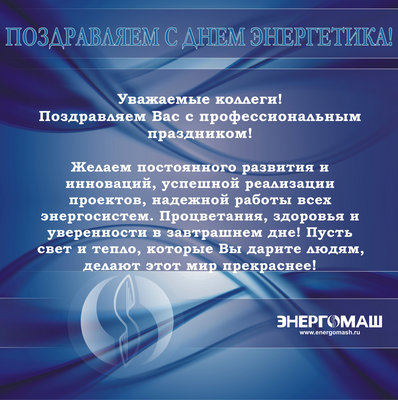 ПОЗДРАВЛЯЕМ С ДНЕМ ЭНЕРГЕТИКА!

Уважаемые коллеги!
Поздравляем Вас с профессиональным праздником!

Желаем постоянного развития и инноваций, успешной реализации проектов, надежной работы всех энергосистем. Процветания, здоровья и уверенности в завтрашнем дне! Пусть свет и тепло, которые Вы дарите людям, делают этот мир прекраснее!

ЭНЕРГОМАШ
www.energomash.ru